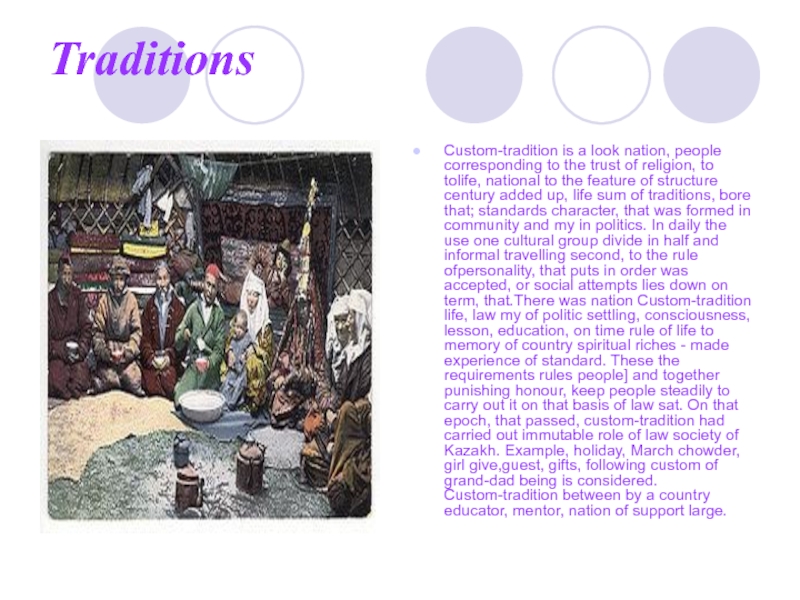 Traditions

• Custom-tradition is a look nation, people corresponding to the trust of religion, to tolife, national to the feature of structure century added up, life sum of traditions, bore that; standards character, that was formed in community and my in politics. In daily the use one cultural group divide in half and informal travelling second, to the rule ofpersonality, that puts in order was accepted, or social attempts lies down on term, that.There was nation Custom-tradition life, law my of politic settling, consciousness, lesson, education, on time rule of life to memory of country spiritual riches - made experience of standard. These the requirements rules people] and together punishing honour, keep people steadily to carry out it on that basis of law sat. On that epoch, that passed, custom-tradition had carried out immutable role of law society of Kazakh. Example, holiday, March chowder, girl give,guest, gifts, following custom of grand-dad being is considered. Custom-tradition between by a country educator, mentor, nation of support large.